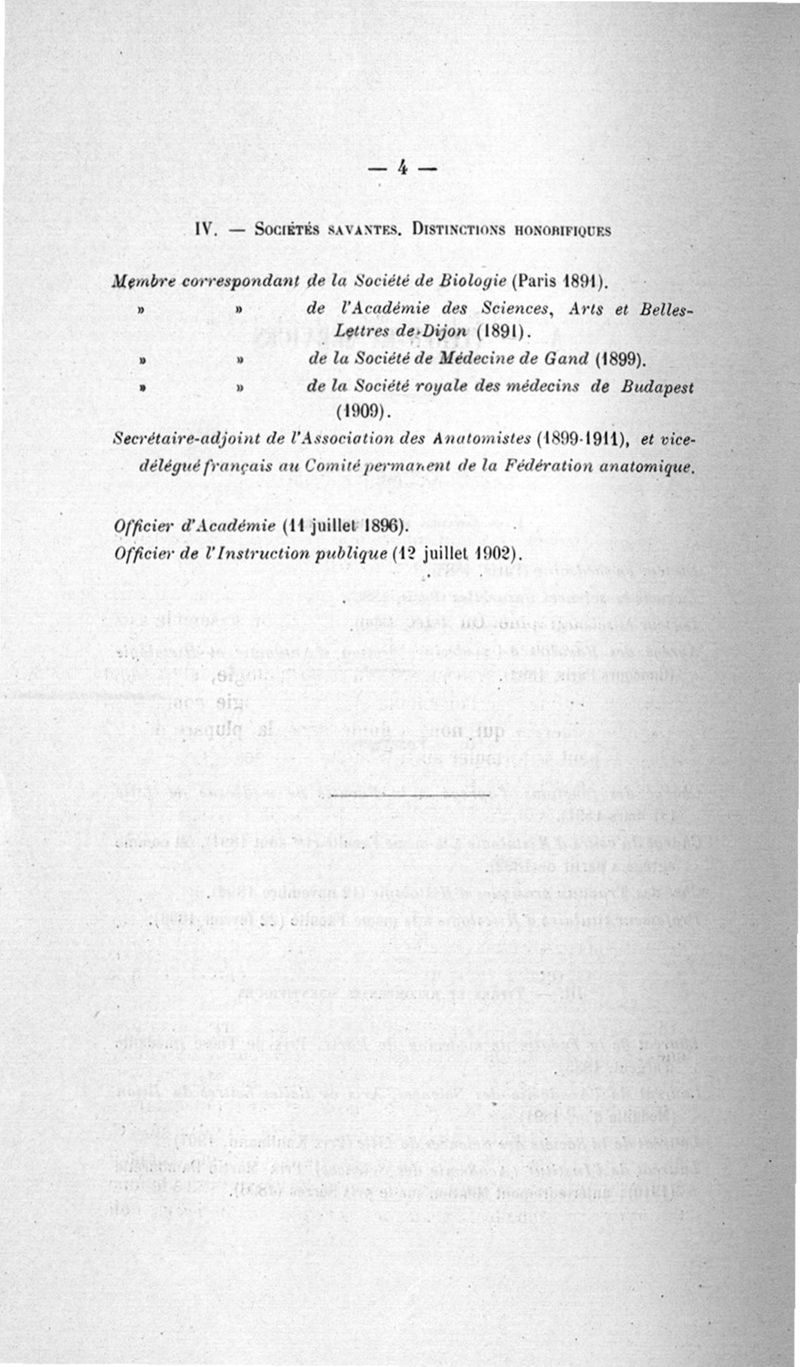 — 4 —

IV. — Sociétés savantes. Distinctions honorifiques

Membre correspondant de la Société de Biologie (Paris 1891).
» » de l'Académie des Sciences, Arts et Belles-Lettres de Dijon (1891).
» » de la Société de Médecine de Gand (1899).
» » de la Société royale des médecins de Budapest (1909).

Secrétaire-adjoint de l'Association des Anatomistes (1899-1911), et vice-délégué français au Comité permanent de la Fédération anatomique.

Officier d'Académie (11 juillet 1896).
Officier de l'Instruction publique (12 juillet 1902).